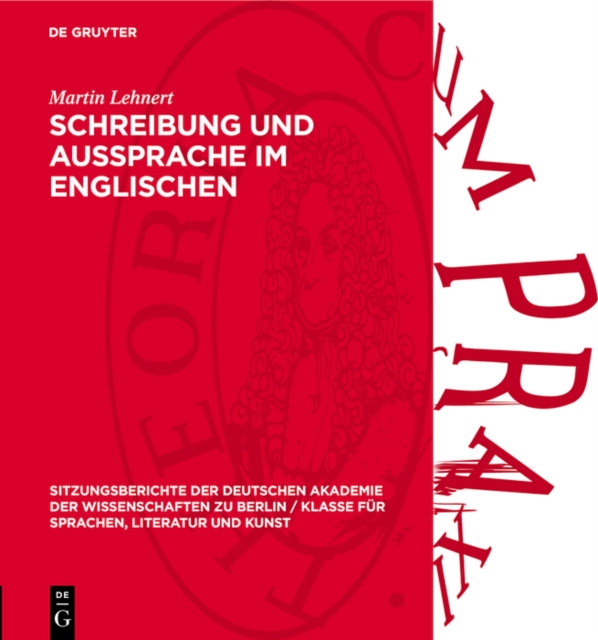 DE GRUYTER

Martin Lehnert

SCHREIBUNG UND AUSSPRACHE IM ENGLISCHEN

SITZUNGSBERICHTE DER DEUTSCHEN AKADEMIE DER WISSENSCHAFTEN ZU BERLIN / KLASSE FÜR SPRACHEN, LITERATUR UND KUNST

DE G

THEORIA CUM PRAXI